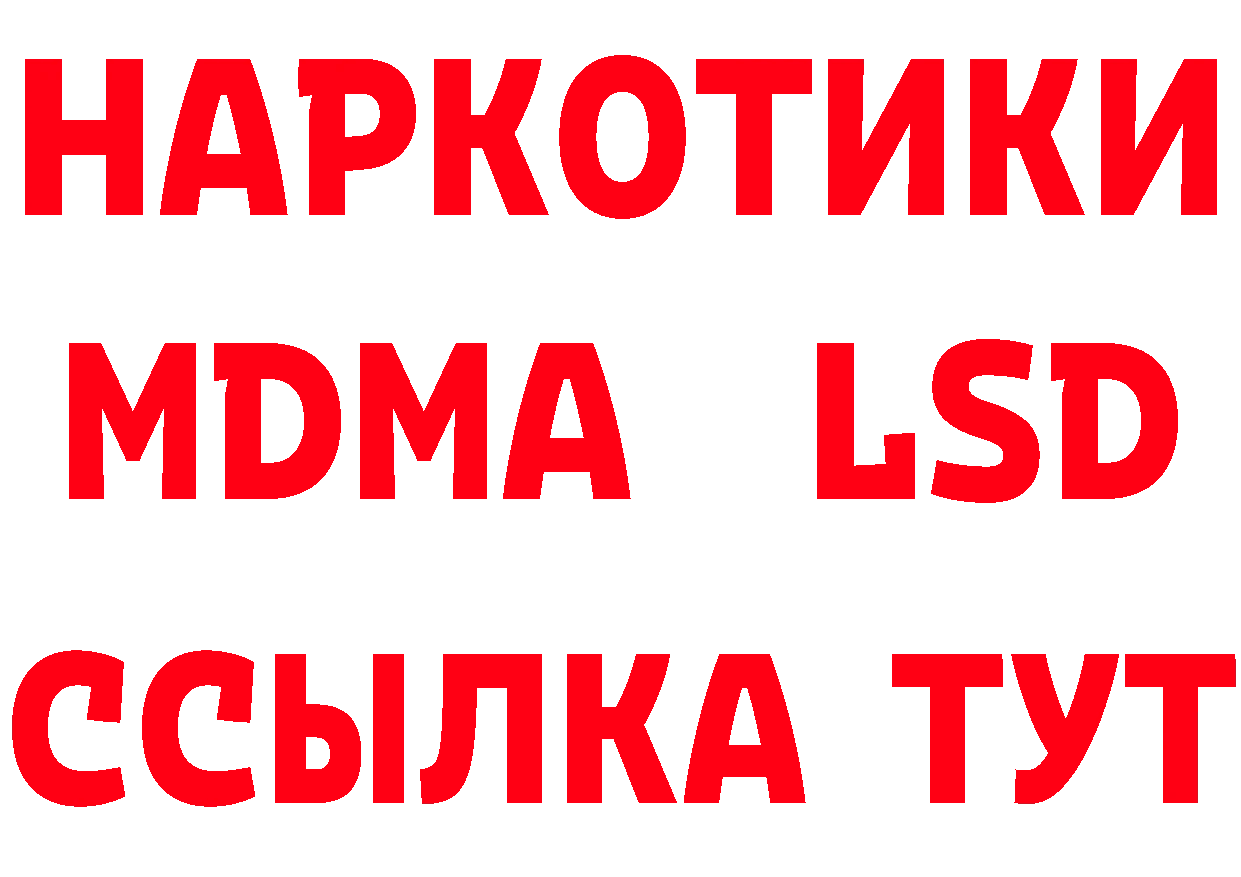 НАРКОТИКИ
MDMA LSD
ССЫЛКА ТУТ